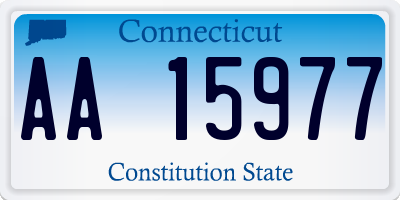 Connecticut

AA 15977

Constitution State